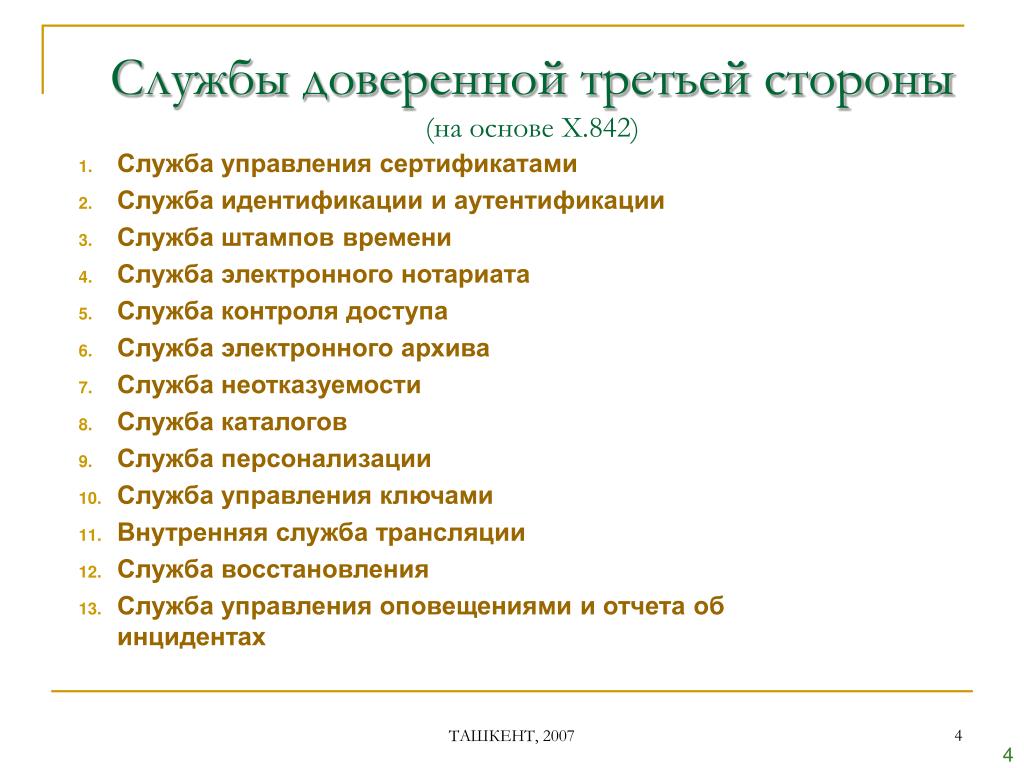 Службы доверенной третьей стороны
(на основе X.842)

1. Служба управления сертификатами
2. Служба идентификации и аутентификации
3. Служба штампов времени
4. Служба электронного нотариата
5. Служба контроля доступа
6. Служба электронного архива
7. Служба неотказуемости
8. Служба каталогов
9. Служба персонализации
10. Служба управления ключами
11. Внутренняя служба трансляции
12. Служба восстановления
13. Служба управления оповещениями и отчета об инцидентах

ТАШКЕНТ, 2007

4

4